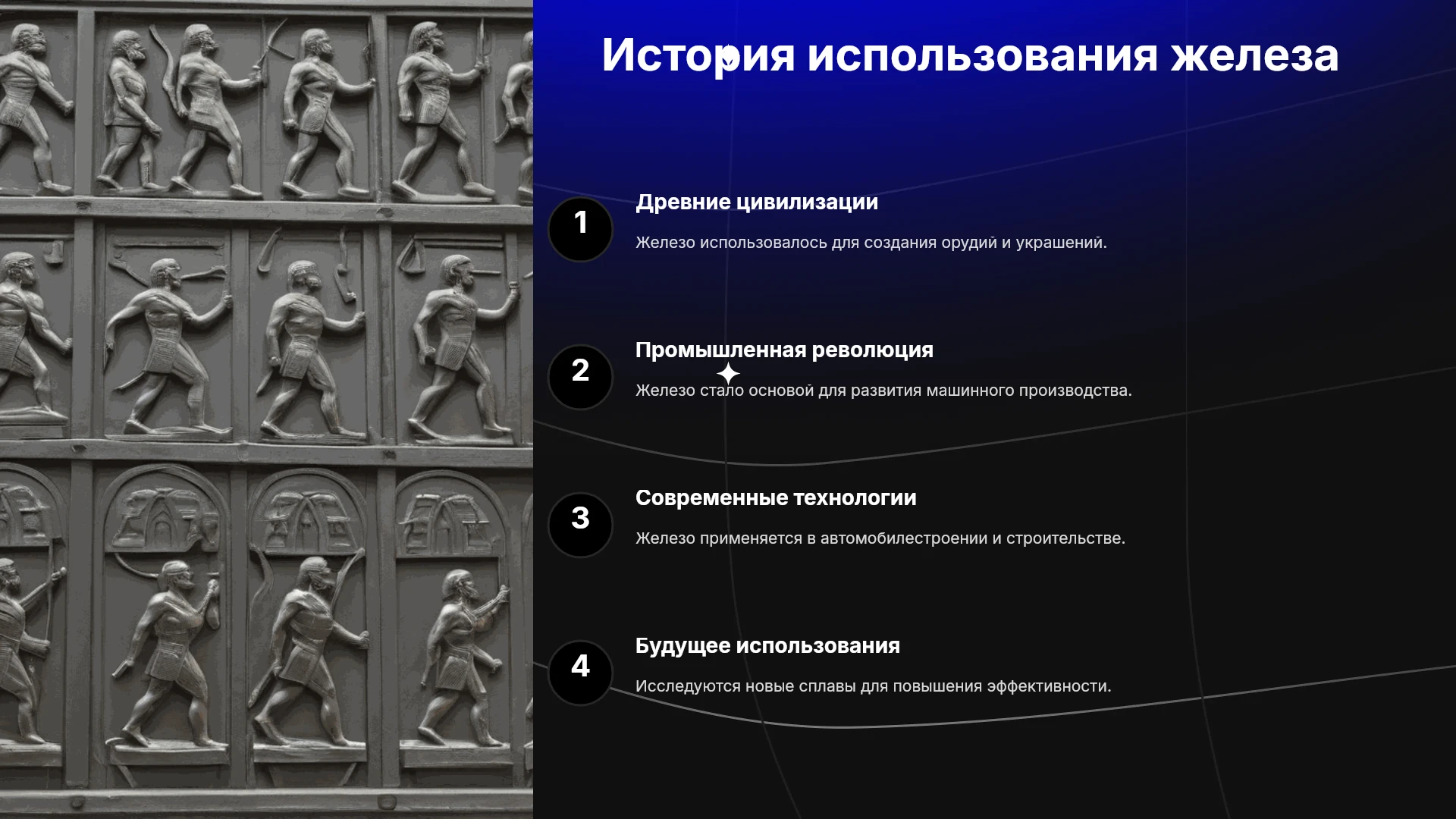 История использования железа

1

Древние цивилизации

Железо использовалось для создания орудий и украшений.

2

Промышленная революция

Железо стало основой для развития машинного производства.

3

Современные технологии

Железо применяется в автомобилестроении и строительстве.

4

Будущее использования

Исследуются новые сплавы для повышения эффективности.